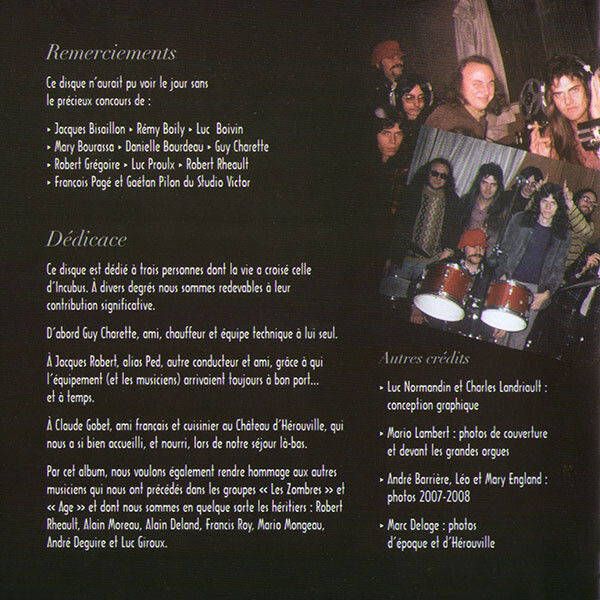 Remerciements

Ce disque n'aurait pu voir le jour sans le précieux concours de :

▸ Jacques Bisaillon ▸ Rémy Boily ▸ Luc Boivin
▸ Mary Bourassa ▸ Danielle Bourdeau ▸ Guy Charette
▸ Robert Grégoire ▸ Luc Proulx ▸ Robert Rheault
▸ François Pagé et Gaétan Pilon du Studio Victor

Dédicace

Ce disque est dédié à trois personnes dont la vie a croisé celle d'Incubus. À divers degrés nous sommes redevables à leur contribution significative.

D'abord Guy Charette, ami, chauffeur et équipe technique à lui seul.

À Jacques Robert, alias Ped, autre conducteur et ami, grâce à qui l'équipement (et les musiciens) arrivaient toujours à bon port... et à temps.

À Claude Gobet, ami français et cuisinier au Château d'Hérouville, qui nous a si bien accueilli, et nourri, lors de notre séjour là-bas.

Par cet album, nous voulons également rendre hommage aux autres musiciens qui nous ont précédés dans les groupes « Les Zombres » et « Age » et dont nous sommes en quelque sorte les héritiers : Robert Rheault, Alain Moreau, Alain Deland, Francis Roy, Mario Mongeau, André Deguire et Luc Giroux.

Autres crédits

▸ Luc Normandin et Charles Landriault : conception graphique

▸ Mario Lambert : photos de couverture et devant les grandes orgues

▸ André Barrière, Léo et Mary England : photos 2007-2008

▸ Marc Delage : photos d'époque et d'Hérouville